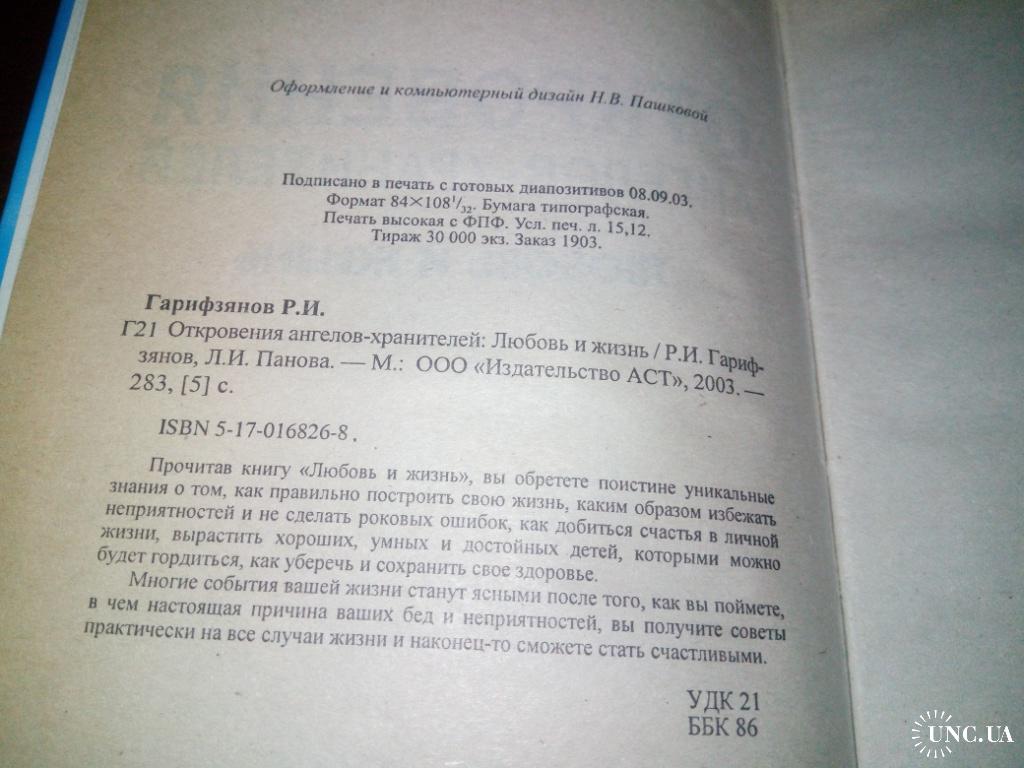 Оформление и компьютерный дизайн Н.В. Пашковой

Подписано в печать с готовых диапозитивов 08.09.03.
Формат $84\times108^{1}/_{32}$. Бумага типографская.
Печать высокая с ФПФ. Усл. печ. л. 15,12.
Тираж 30 000 экз. Заказ 1903.

Гарифзянов Р.И.

Г21 Откровения ангелов-хранителей: Любовь и жизнь / Р.И. Гарифзянов, Л.И. Панова. — М.: ООО «Издательство АСТ», 2003. — 283, [5] с.

ISBN 5-17-016826-8 .

Прочитав книгу «Любовь и жизнь», вы обретете поистине уникальные знания о том, как правильно построить свою жизнь, каким образом избежать неприятностей и не сделать роковых ошибок, как добиться счастья в личной жизни, вырастить хороших, умных и достойных детей, которыми можно будет гордиться, как уберечь и сохранить свое здоровье.

Многие события вашей жизни станут ясными после того, как вы поймете, в чем настоящая причина ваших бед и неприятностей, вы получите советы практически на все случаи жизни и наконец-то сможете стать счастливыми.

УДК 21
ББК 86

UNC.UA